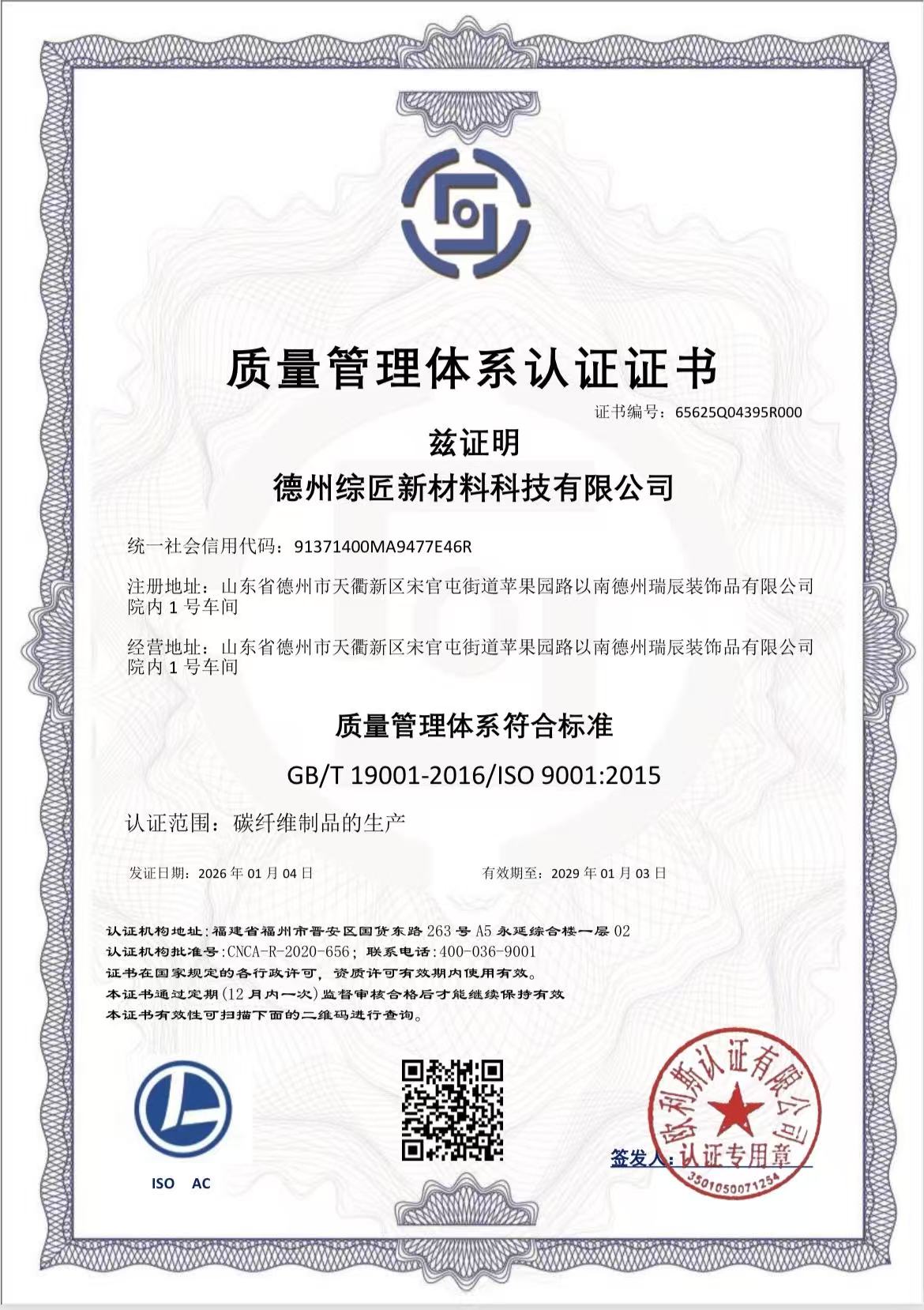 质量管理体系认证证书

证书编号：65625Q04395R000

兹证明

德州综匠新材料科技有限公司

统一社会信用代码：91371400MA9477E46R

注册地址：山东省德州市天衢新区宋官屯街道苹果园路以南德州瑞辰装饰品有限公司院内 1 号车间

经营地址：山东省德州市天衢新区宋官屯街道苹果园路以南德州瑞辰装饰品有限公司院内 1 号车间

质量管理体系符合标准

GB/T 19001-2016/ISO 9001:2015

认证范围：碳纤维制品的生产

发证日期：2026 年 01 月 04 日

有效期至：2029 年 01 月 03 日

认证机构地址：福建省福州市晋安区国货东路 263 号 A5 永延综合楼一层 02
认证机构批准号：CNCA-R-2020-656；联系电话：400-036-9001
证书在国家规定的各行政许可，资质许可有效期内使用有效。
本证书通过定期（12 月内一次）监督审核合格后才能继续保持有效
本证书有效性可扫描下面的二维码进行查询。

ISO AC

签发人：

欧利斯认证有限公司
认证专用章
3501050071254